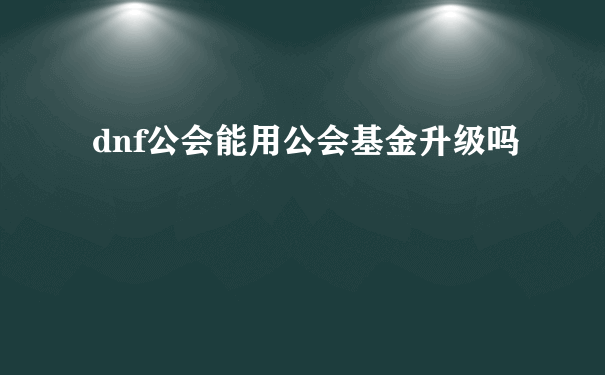 dnf公会能用公会基金升级吗